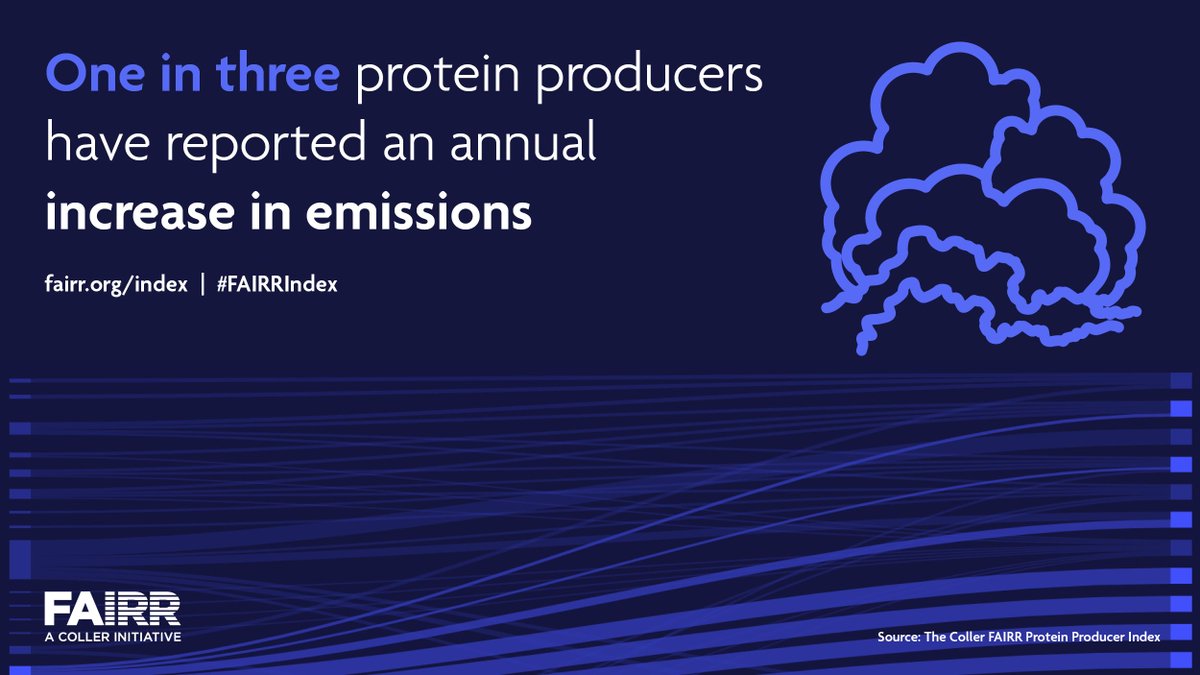 One in three protein producers have reported an annual increase in emissions

fairr.org/index | #FAIRRIndex

FAIRR
A COLLER INITIATIVE

Source: The Coller FAIRR Protein Producer Index